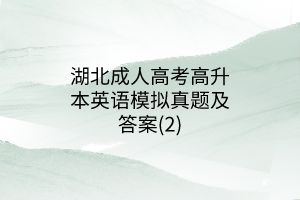 湖北成人高考高升本英语模拟真题及答案(2)